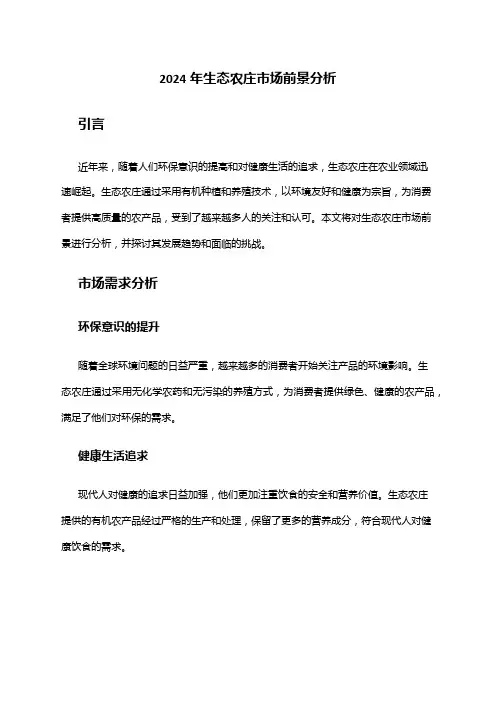 2024 年生态农庄市场前景分析

引言

近年来，随着人们环保意识的提高和对健康生活的追求，生态农庄在农业领域迅速崛起。生态农庄通过采用有机种植和养殖技术，以环境友好和健康为宗旨，为消费者提供高质量的农产品，受到了越来越多人的关注和认可。本文将对生态农庄市场前景进行分析，并探讨其发展趋势和面临的挑战。

市场需求分析

环保意识的提升

随着全球环境问题的日益严重，越来越多的消费者开始关注产品的环境影响。生态农庄通过采用无化学农药和无污染的养殖方式，为消费者提供绿色、健康的农产品，满足了他们对环保的需求。

健康生活追求

现代人对健康的追求日益加强，他们更加注重饮食的安全和营养价值。生态农庄提供的有机农产品经过严格的生产和处理，保留了更多的营养成分，符合现代人对健康饮食的需求。